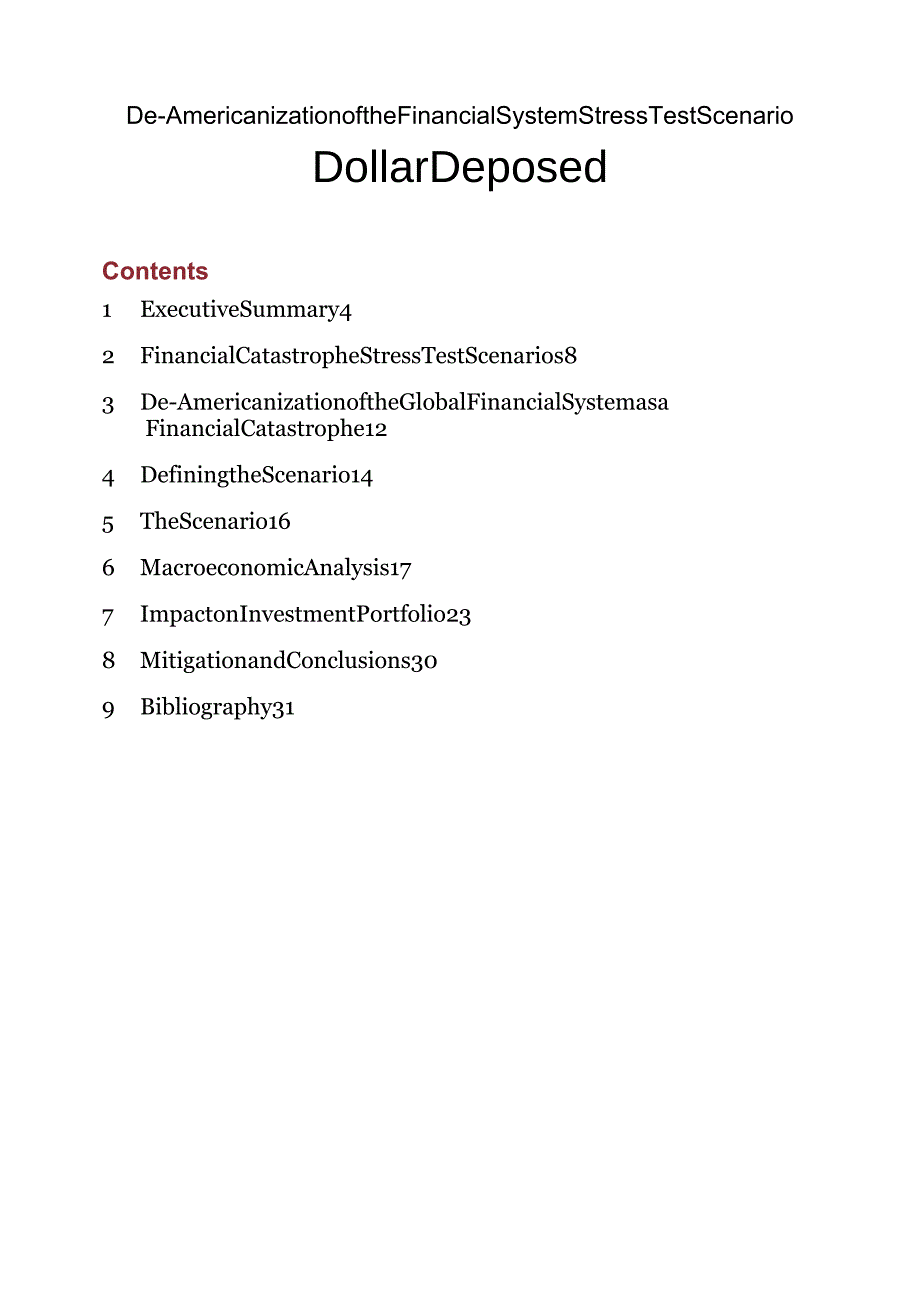 De-AmericanizationoftheFinancialSystemStressTestScenario

DollarDeposed

Contents

1 ExecutiveSummary4

2 FinancialCatastropheStressTestScenarios8

3 De-AmericanizationoftheGlobalFinancialSystemasa FinancialCatastrophe12

4 DefiningtheScenario14

5 TheScenario16

6 MacroeconomicAnalysis17

7 ImpactonInvestmentPortfolio23

8 MitigationandConclusions30

9 Bibliography31